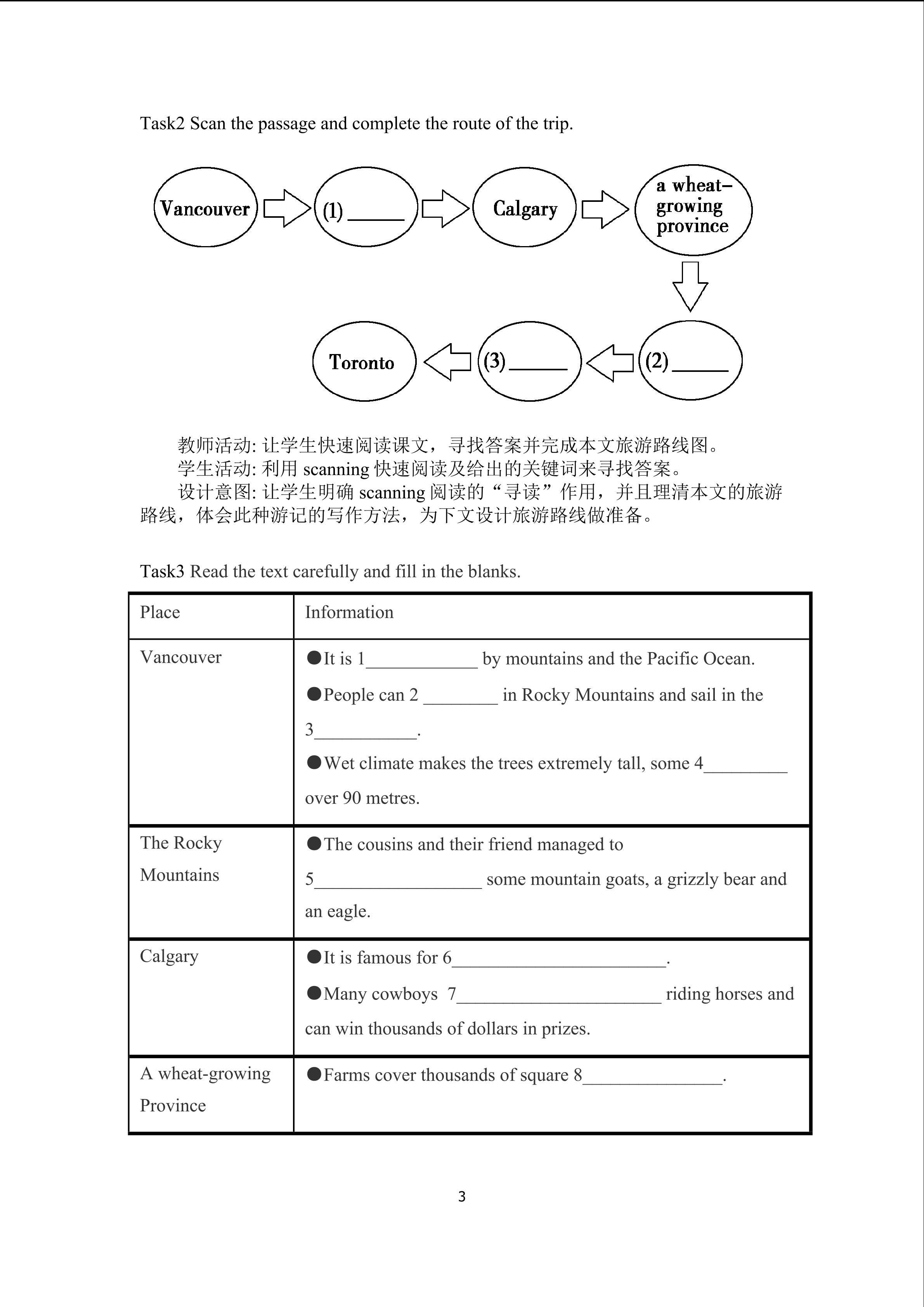 Task2 Scan the passage and complete the route of the trip.

Vancouver
(1) ______
Calgary
a wheat-growing province
(2) ______
(3) ______
Toronto

教师活动: 让学生快速阅读课文，寻找答案并完成本文旅游路线图。
学生活动: 利用 scanning 快速阅读及给出的关键词来寻找答案。
设计意图: 让学生明确 scanning 阅读的“寻读”作用，并且理清本文的旅游路线，体会此种游记的写作方法，为下文设计旅游路线做准备。

Task3 Read the text carefully and fill in the blanks.

| Place | Information |
|---|---|
| Vancouver | ●It is 1____________ by mountains and the Pacific Ocean. ●People can 2 ________ in Rocky Mountains and sail in the 3___________. ●Wet climate makes the trees extremely tall, some 4_________ over 90 metres. |
| The Rocky Mountains | ●The cousins and their friend managed to 5__________________ some mountain goats, a grizzly bear and an eagle. |
| Calgary | ●It is famous for 6_______________________. ●Many cowboys 7______________________ riding horses and can win thousands of dollars in prizes. |
| A wheat-growing Province | ●Farms cover thousands of square 8_______________. |

3